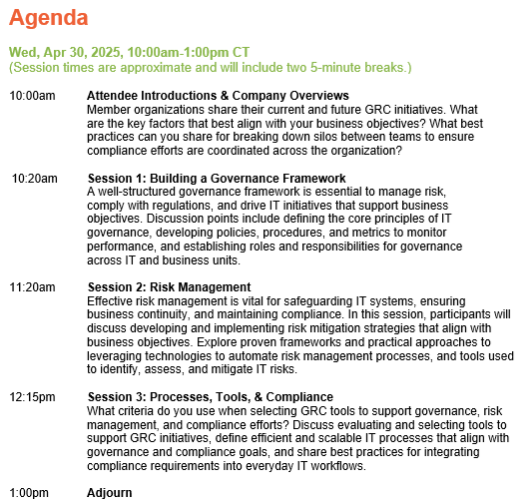 Agenda

Wed, Apr 30, 2025, 10:00am-1:00pm CT
(Session times are approximate and will include two 5-minute breaks.)

10:00am Attendee Introductions & Company Overviews
Member organizations share their current and future GRC initiatives. What are the key factors that best align with your business objectives? What best practices can you share for breaking down silos between teams to ensure compliance efforts are coordinated across the organization?

10:20am Session 1: Building a Governance Framework
A well-structured governance framework is essential to manage risk, comply with regulations, and drive IT initiatives that support business objectives. Discussion points include defining the core principles of IT governance, developing policies, procedures, and metrics to monitor performance, and establishing roles and responsibilities for governance across IT and business units.

11:20am Session 2: Risk Management
Effective risk management is vital for safeguarding IT systems, ensuring business continuity, and maintaining compliance. In this session, participants will discuss developing and implementing risk mitigation strategies that align with business objectives. Explore proven frameworks and practical approaches to leveraging technologies to automate risk management processes, and tools used to identify, assess, and mitigate IT risks.

12:15pm Session 3: Processes, Tools, & Compliance
What criteria do you use when selecting GRC tools to support governance, risk management, and compliance efforts? Discuss evaluating and selecting tools to support GRC initiatives, define efficient and scalable IT processes that align with governance and compliance goals, and share best practices for integrating compliance requirements into everyday IT workflows.

1:00pm Adjourn